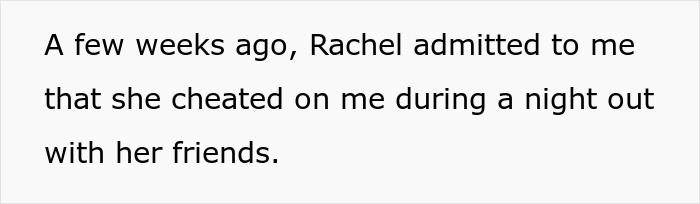 A few weeks ago, Rachel admitted to me that she cheated on me during a night out with her friends.